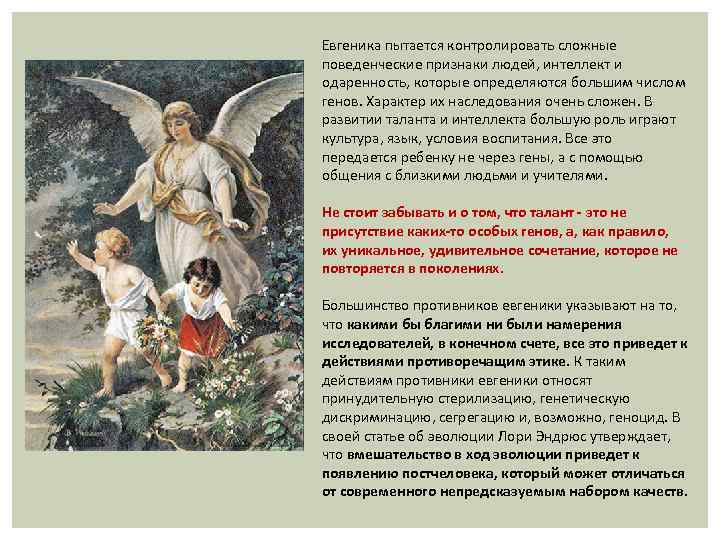 Евгеника пытается контролировать сложные поведенческие признаки людей, интеллект и одаренность, которые определяются большим числом генов. Характер их наследования очень сложен. В развитии таланта и интеллекта большую роль играют культура, язык, условия воспитания. Все это передается ребенку не через гены, а с помощью общения с близкими людьми и учителями.

Не стоит забывать и о том, что талант - это не присутствие каких-то особых генов, а, как правило, их уникальное, удивительное сочетание, которое не повторяется в поколениях.

Большинство противников евгеники указывают на то, что какими бы благими ни были намерения исследователей, в конечном счете, все это приведет к действиями противоречащим этике. К таким действиям противники евгеники относят принудительную стерилизацию, генетическую дискриминацию, сегрегацию и, возможно, геноцид. В своей статье об эволюции Лори Эндрюс утверждает, что вмешательство в ход эволюции приведет к появлению постчеловека, который может отличаться от современного непредсказуемым набором качеств.